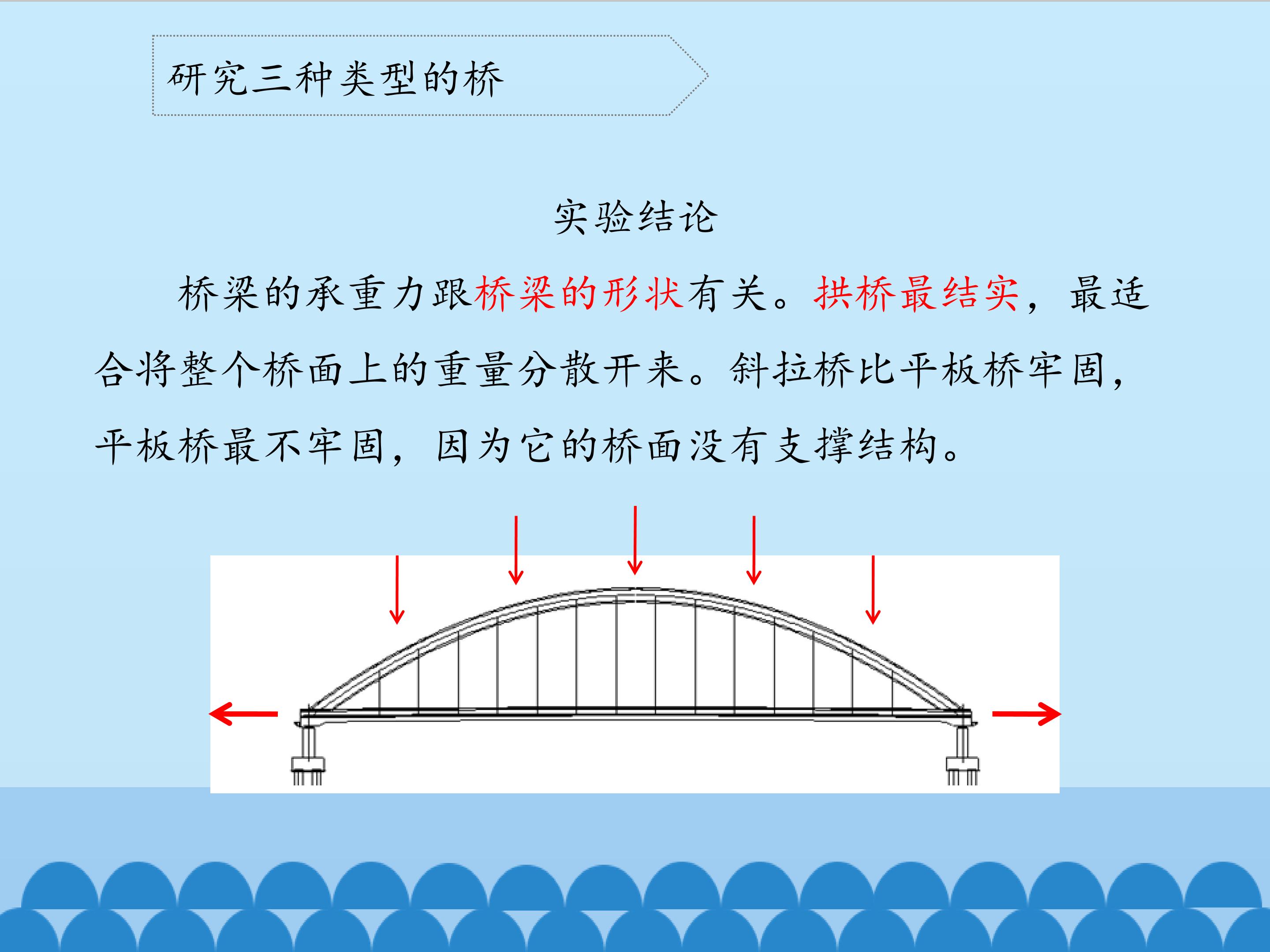 研究三种类型的桥

实验结论

桥梁的承重力跟桥梁的形状有关。拱桥最结实，最适合将整个桥面上的重量分散开来。斜拉桥比平板桥牢固，平板桥最不牢固，因为它的桥面没有支撑结构。